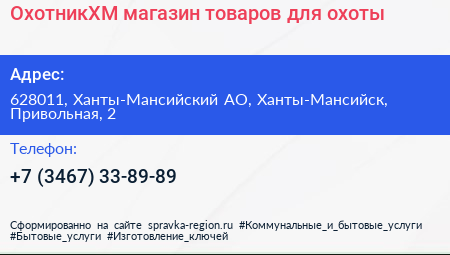 ОхотникХМ магазин товаров для охоты

Адрес:

628011, Ханты-Мансийский АО, Ханты-Мансийск, Привольная, 2

Телефон:

+7 (3467) 33-89-89

Сформированно на сайте spravka-region.ru #Коммунальные_и_бытовые_услуги #Бытовые_услуги #Изготовление_ключей